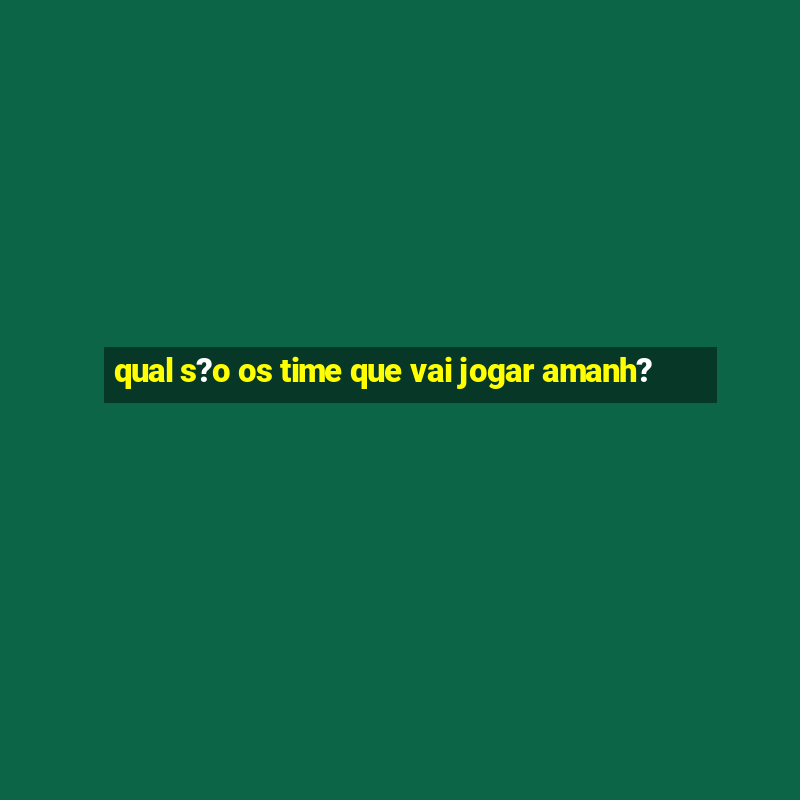 qual s?o os time que vai jogar amanh?